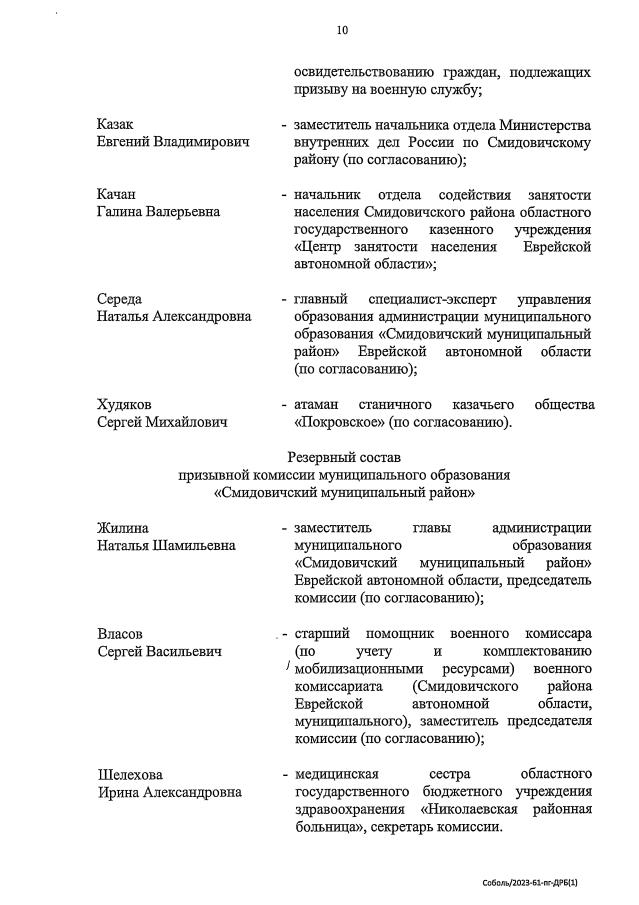 10

освидетельствованию граждан, подлежащих призыву на военную службу;

Казак
Евгений Владимирович - заместитель начальника отдела Министерства внутренних дел России по Смидовичскому району (по согласованию);

Качан
Галина Валерьевна - начальник отдела содействия занятости населения Смидовичского района областного государственного казенного учреждения «Центр занятости населения Еврейской автономной области»;

Середа
Наталья Александровна - главный специалист-эксперт управления образования администрации муниципального образования «Смидовичский муниципальный район» Еврейской автономной области (по согласованию);

Худяков
Сергей Михайлович - атаман станичного казачьего общества «Покровское» (по согласованию).

Резервный состав
призывной комиссии муниципального образования
«Смидовичский муниципальный район»

Жилина
Наталья Шамильевна - заместитель главы администрации муниципального образования «Смидовичский муниципальный район» Еврейской автономной области, председатель комиссии (по согласованию);

Власов
Сергей Васильевич - старший помощник военного комиссара (по учету и комплектованию мобилизационными ресурсами) военного комиссариата (Смидовичского района Еврейской автономной области, муниципального), заместитель председателя комиссии (по согласованию);

Шелехова
Ирина Александровна - медицинская сестра областного государственного бюджетного учреждения здравоохранения «Николаевская районная больница», секретарь комиссии.

Соболь/2023-61-пг-ДРБ(1)